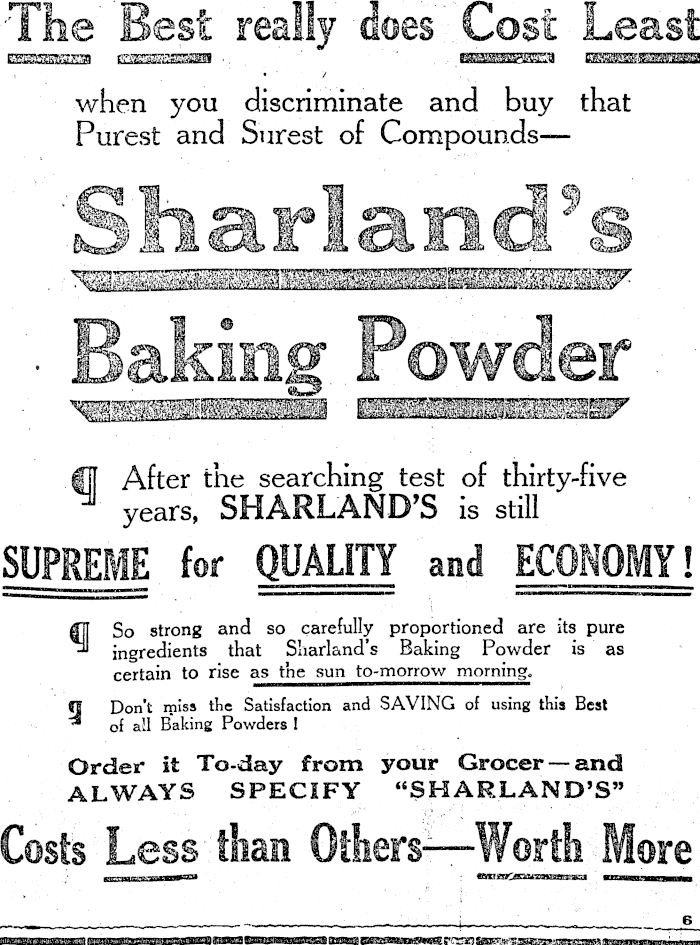 The Best really does Cost Least

when you discriminate and buy that Purest and Surest of Compounds—

Sharland's

Baking Powder

¶ After the searching test of thirty-five years, SHARLAND'S is still

SUPREME for QUALITY and ECONOMY!

¶ So strong and so carefully proportioned are its pure ingredients that Sharland's Baking Powder is as certain to rise as the sun to-morrow morning.

¶ Don't miss the Satisfaction and SAVING of using this Best of all Baking Powders!

Order it To-day from your Grocer—and ALWAYS SPECIFY "SHARLAND'S"

Costs Less than Others—Worth More

6